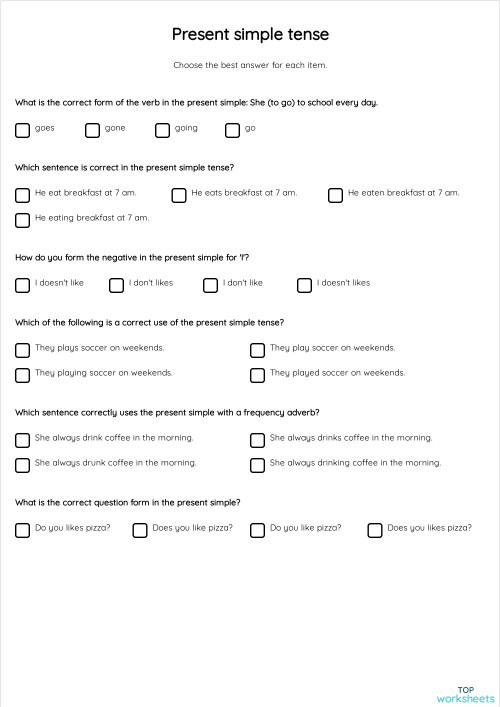 Present simple tense

Choose the best answer for each item.

What is the correct form of the verb in the present simple: She (to go) to school every day.

goes
gone
going
go

Which sentence is correct in the present simple tense?

He eat breakfast at 7 am.
He eats breakfast at 7 am.
He eaten breakfast at 7 am.
He eating breakfast at 7 am.

How do you form the negative in the present simple for 'I'?

I doesn't like
I don't likes
I don't like
I doesn't likes

Which of the following is a correct use of the present simple tense?

They plays soccer on weekends.
They play soccer on weekends.
They playing soccer on weekends.
They played soccer on weekends.

Which sentence correctly uses the present simple with a frequency adverb?

She always drink coffee in the morning.
She always drinks coffee in the morning.
She always drunk coffee in the morning.
She always drinking coffee in the morning.

What is the correct question form in the present simple?

Do you likes pizza?
Does you like pizza?
Do you like pizza?
Does you likes pizza?

TOP
worksheets